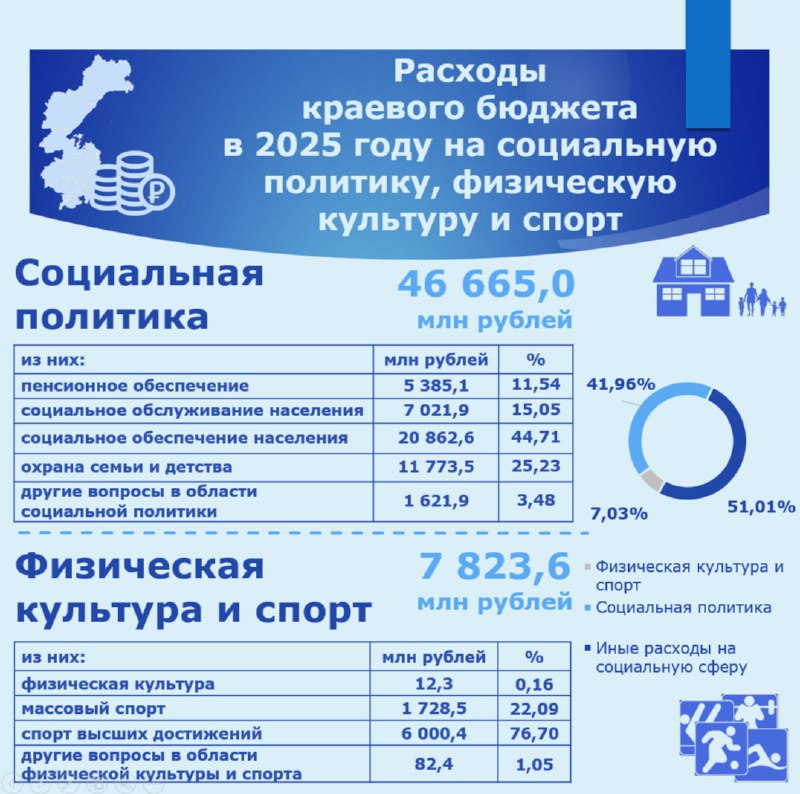 Расходы краевого бюджета в 2025 году на социальную политику, физическую культуру и спорт

Социальная политика

46 665,0 млн рублей

| из них: | млн рублей | % |
|---|---|---|
| пенсионное обеспечение | 5 385,1 | 11,54 |
| социальное обслуживание населения | 7 021,9 | 15,05 |
| социальное обеспечение населения | 20 862,6 | 44,71 |
| охрана семьи и детства | 11 773,5 | 25,23 |
| другие вопросы в области социальной политики | 1 621,9 | 3,48 |

41,96%

7,03%

51,01%

Физическая культура и спорт

7 823,6 млн рублей

Физическая культура и спорт

Социальная политика

Иные расходы на социальную сферу

| из них: | млн рублей | % |
|---|---|---|
| физическая культура | 12,3 | 0,16 |
| массовый спорт | 1 728,5 | 22,09 |
| спорт высших достижений | 6 000,4 | 76,70 |
| другие вопросы в области физической культуры и спорта | 82,4 | 1,05 |